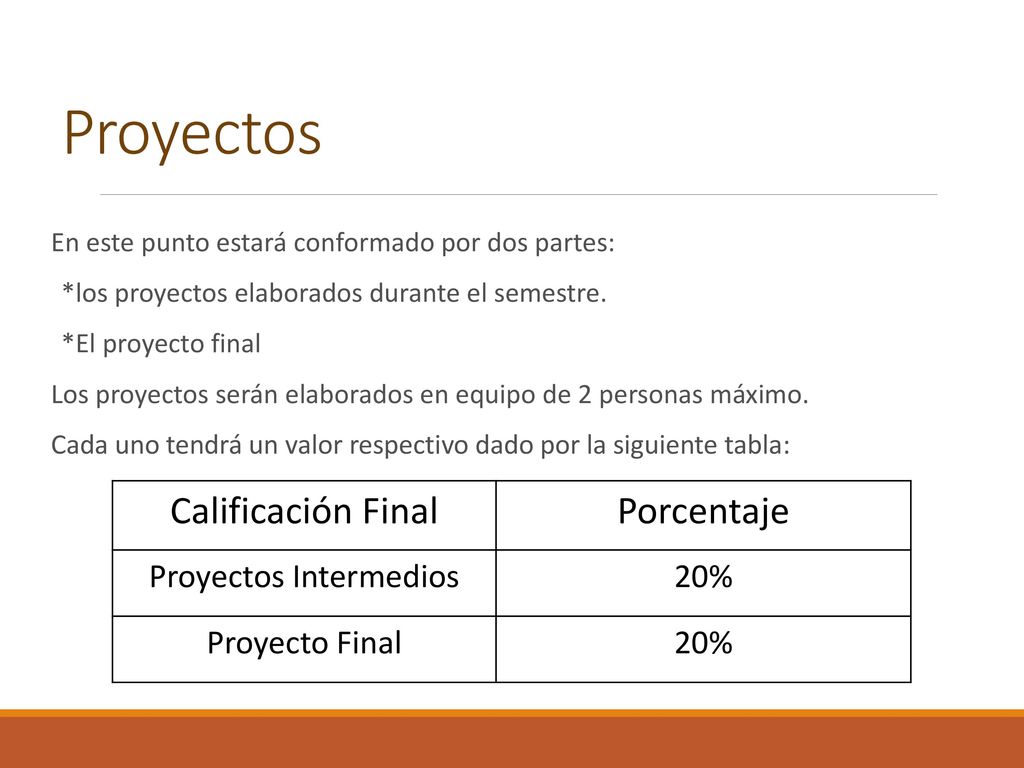 Proyectos

En este punto estará conformado por dos partes:

*los proyectos elaborados durante el semestre.

*El proyecto final

Los proyectos serán elaborados en equipo de 2 personas máximo.

Cada uno tendrá un valor respectivo dado por la siguiente tabla:

| Calificación Final | Porcentaje |
|---|---|
| Proyectos Intermedios | 20% |
| Proyecto Final | 20% |